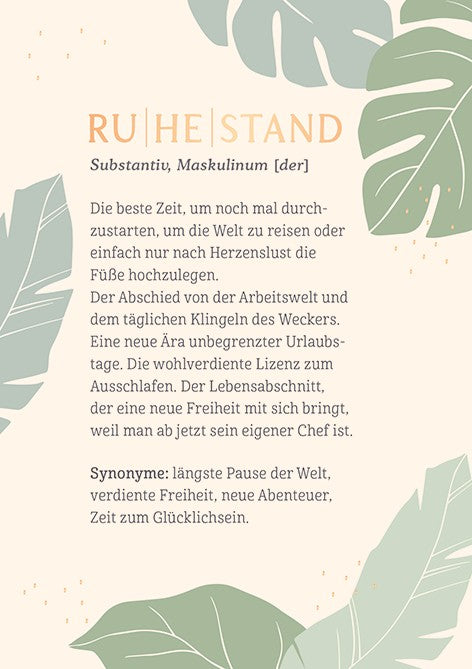 RU|HE|STAND

Substantiv, Maskulinum [der]

Die beste Zeit, um noch mal durchzustarten, um die Welt zu reisen oder einfach nur nach Herzenslust die Füße hochzulegen.
Der Abschied von der Arbeitswelt und dem täglichen Klingeln des Weckers. Eine neue Ära unbegrenzter Urlaubstage. Die wohlverdiente Lizenz zum Ausschlafen. Der Lebensabschnitt, der eine neue Freiheit mit sich bringt, weil man ab jetzt sein eigener Chef ist.

Synonyme: längste Pause der Welt, verdiente Freiheit, neue Abenteuer, Zeit zum Glücklichsein.